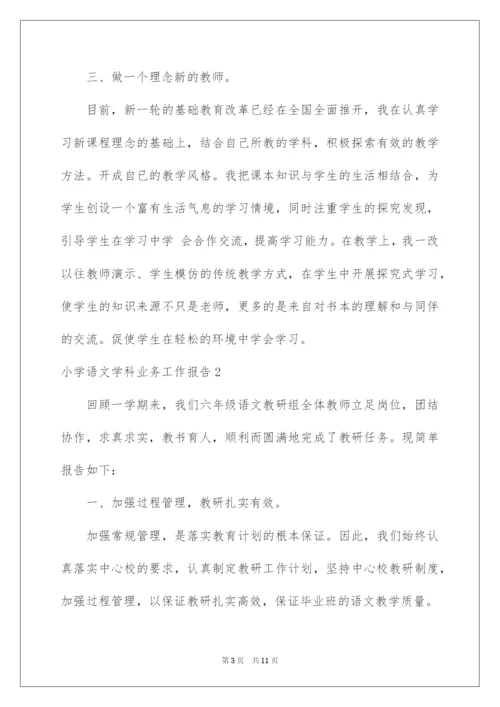 三、做一个理念新的教师。

目前，新一轮的基础教育改革已经在全国全面推开，我在认真学习新课程理念的基础上，结合自己所教的学科，积极探索有效的教学方法。开成自已的教学风格。我把课本知识与学生的生活相结合，为学生创设一个富有生活气息的学习情境，同时注重学生的探究发现，引导学生在学习中学 会合作交流，提高学习能力。在教学上，我一改以往教师演示、学生模仿的传统教学方式，在学生中开展探究式学习，使学生的知识来源不只是老师，更多的是来自对书本的理解和与同伴的交流。促使学生在轻松的环境中学会学习。

小学语文学科业务工作报告2

回顾一学期来，我们六年级语文教研组全体教师立足岗位，团结协作，求真求实，教书育人，顺利而圆满地完成了教研任务。现简单报告如下：

一、加强过程管理，教研扎实有效。

加强常规管理，是落实教育计划的根本保证。因此，我们始终认真落实中心校的要求，认真制定教研工作计划，坚持中心校教研制度，加强过程管理，以保证教研扎实高效，保证毕业班的语文教学质量。

第3页 共11页